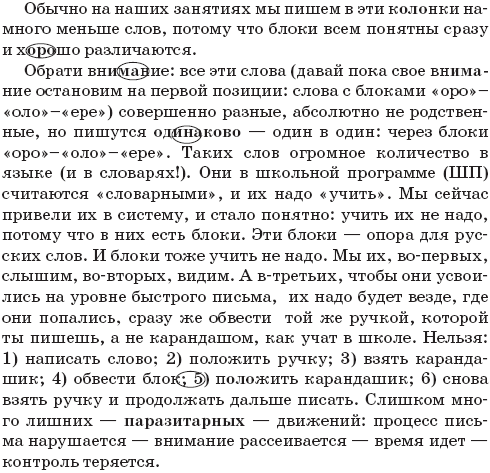 Обычно на наших занятиях мы пишем в эти колонки намного меньше слов, потому что блоки всем понятны сразу и хорошо различаются.

Обрати внимание: все эти слова (давай пока свое внимание остановим на первой позиции: слова с блоками «оро»–«оло»–«ере») совершенно разные, абсолютно не родственные, но пишутся одинаково — один в один: через блоки «оро»–«оло»–«ере». Таких слов огромное количество в языке (и в словарях!). Они в школьной программе (ШП) считаются «словарными», и их надо «учить». Мы сейчас привели их в систему, и стало понятно: учить их не надо, потому что в них есть блоки. Эти блоки — опора для русских слов. И блоки тоже учить не надо. Мы их, во-первых, слышим, во-вторых, видим. А в-третьих, чтобы они усвоились на уровне быстрого письма, их надо будет везде, где они попались, сразу же обвести той же ручкой, которой ты пишешь, а не карандашом, как учат в школе. Нельзя: 1) написать слово; 2) положить ручку; 3) взять карандашик; 4) обвести блок; 5) положить карандашик; 6) снова взять ручку и продолжать дальше писать. Слишком много лишних — паразитарных — движений: процесс письма нарушается — внимание рассеивается — время идет — контроль теряется.